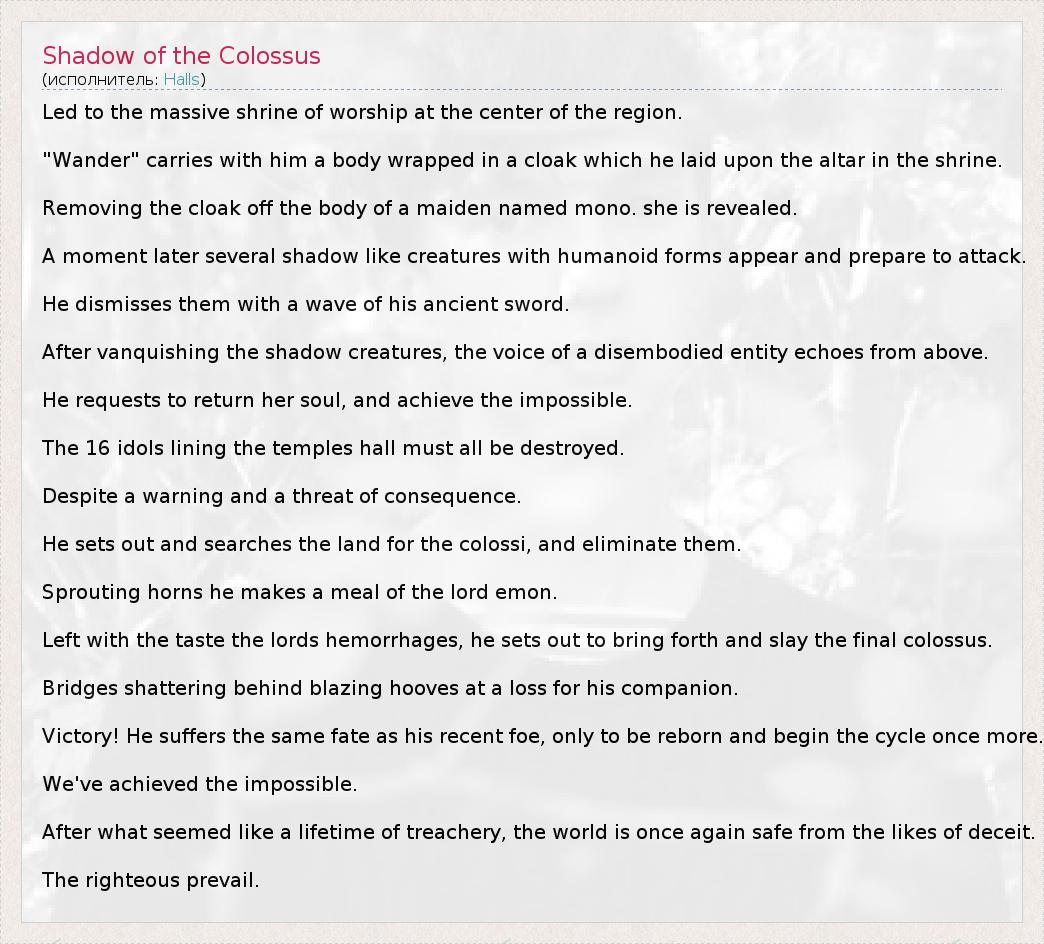 Shadow of the Colossus
(исполнитель: Halls)

Led to the massive shrine of worship at the center of the region.

"Wander" carries with him a body wrapped in a cloak which he laid upon the altar in the shrine.

Removing the cloak off the body of a maiden named mono. she is revealed.

A moment later several shadow like creatures with humanoid forms appear and prepare to attack.

He dismisses them with a wave of his ancient sword.

After vanquishing the shadow creatures, the voice of a disembodied entity echoes from above.

He requests to return her soul, and achieve the impossible.

The 16 idols lining the temples hall must all be destroyed.

Despite a warning and a threat of consequence.

He sets out and searches the land for the colossi, and eliminate them.

Sprouting horns he makes a meal of the lord emon.

Left with the taste the lords hemorrhages, he sets out to bring forth and slay the final colossus.

Bridges shattering behind blazing hooves at a loss for his companion.

Victory! He suffers the same fate as his recent foe, only to be reborn and begin the cycle once more.

We've achieved the impossible.

After what seemed like a lifetime of treachery, the world is once again safe from the likes of deceit.

The righteous prevail.